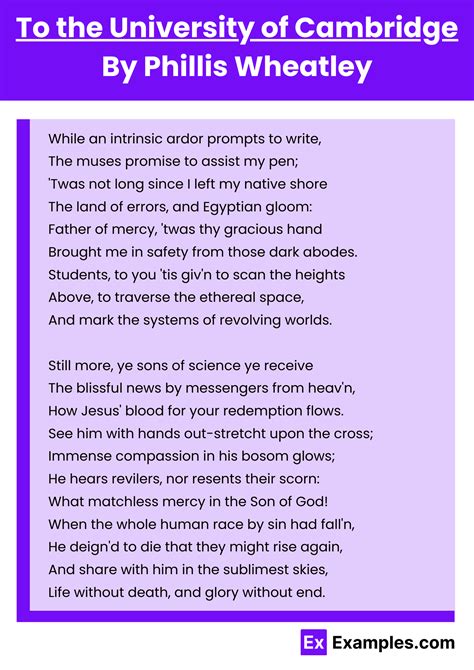 To the University of Cambridge
By Phillis Wheatley

While an intrinsic ardor prompts to write,
The muses promise to assist my pen;
'Twas not long since I left my native shore
The land of errors, and Egyptian gloom:
Father of mercy, 'twas thy gracious hand
Brought me in safety from those dark abodes.
Students, to you 'tis giv'n to scan the heights
Above, to traverse the ethereal space,
And mark the systems of revolving worlds.

Still more, ye sons of science ye receive
The blissful news by messengers from heav'n,
How Jesus' blood for your redemption flows.
See him with hands out-stretcht upon the cross;
Immense compassion in his bosom glows;
He hears revilers, nor resents their scorn:
What matchless mercy in the Son of God!
When the whole human race by sin had fall'n,
He deign'd to die that they might rise again,
And share with him in the sublimest skies,
Life without death, and glory without end.

Ex Examples.com